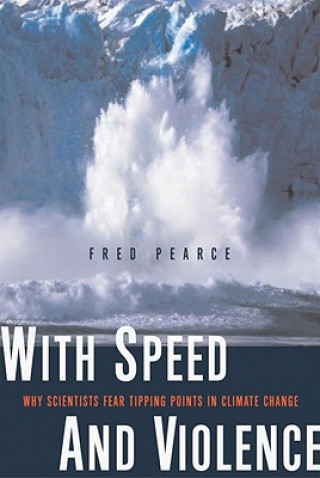 FRED PEARCE

WITH SPEED

WHY SCIENTISTS FEAR TIPPING POINTS IN CLIMATE CHANGE

AND VIOLENCE